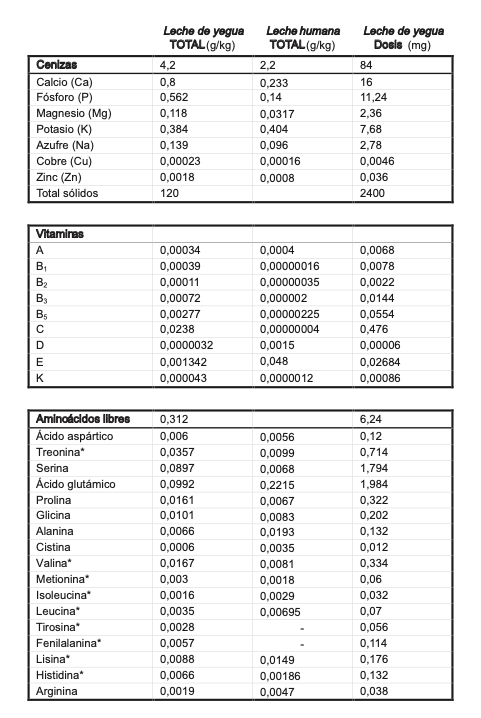 | | Leche de yegua TOTAL (g/kg) | Leche humana TOTAL (g/kg) | Leche de yegua Dosis (mg) |
|---|---|---|---|
| Cenizas | 4,2 | 2,2 | 84 |
| Calcio (Ca) | 0,8 | 0,233 | 16 |
| Fósforo (P) | 0,562 | 0,14 | 11,24 |
| Magnesio (Mg) | 0,118 | 0,0317 | 2,36 |
| Potasio (K) | 0,384 | 0,404 | 7,68 |
| Azufre (Na) | 0,139 | 0,096 | 2,78 |
| Cobre (Cu) | 0,00023 | 0,00016 | 0,0046 |
| Zinc (Zn) | 0,0018 | 0,0008 | 0,036 |
| Total sólidos | 120 | | 2400 |

| Vitaminas | | | |
|---|---|---|---|
| A | 0,00034 | 0,0004 | 0,0068 |
| $B_1$ | 0,00039 | 0,00000016 | 0,0078 |
| $B_2$ | 0,00011 | 0,00000035 | 0,0022 |
| $B_3$ | 0,00072 | 0,000002 | 0,0144 |
| $B_5$ | 0,00277 | 0,00000225 | 0,0554 |
| C | 0,0238 | 0,00000004 | 0,476 |
| D | 0,0000032 | 0,0015 | 0,00006 |
| E | 0,001342 | 0,048 | 0,02684 |
| K | 0,000043 | 0,0000012 | 0,00086 |

| Aminoácidos libres | 0,312 | | 6,24 |
|---|---|---|---|
| Ácido aspártico | 0,006 | 0,0056 | 0,12 |
| Treonina* | 0,0357 | 0,0099 | 0,714 |
| Serina | 0,0897 | 0,0068 | 1,794 |
| Ácido glutámico | 0,0992 | 0,2215 | 1,984 |
| Prolina | 0,0161 | 0,0067 | 0,322 |
| Glicina | 0,0101 | 0,0083 | 0,202 |
| Alanina | 0,0066 | 0,0193 | 0,132 |
| Cistina | 0,0006 | 0,0035 | 0,012 |
| Valina* | 0,0167 | 0,0081 | 0,334 |
| Metionina* | 0,003 | 0,0018 | 0,06 |
| Isoleucina* | 0,0016 | 0,0029 | 0,032 |
| Leucina* | 0,0035 | 0,00695 | 0,07 |
| Tirosina* | 0,0028 | - | 0,056 |
| Fenilalanina* | 0,0057 | - | 0,114 |
| Lisina* | 0,0088 | 0,0149 | 0,176 |
| Histidina* | 0,0066 | 0,00186 | 0,132 |
| Arginina | 0,0019 | 0,0047 | 0,038 |